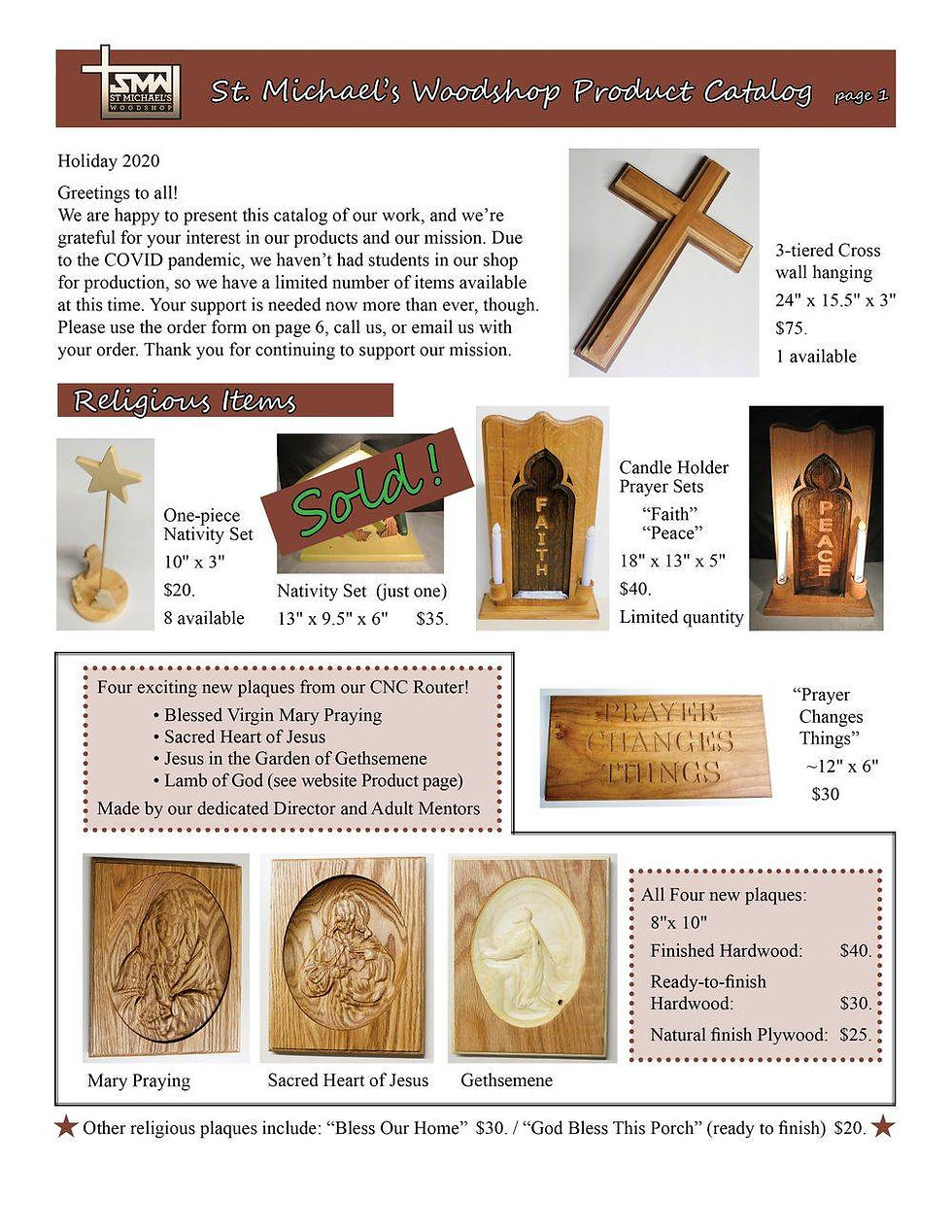 SMW ST MICHAEL'S WOODSHOP

St. Michael's Woodshop Product Catalog page 1

Holiday 2020

Greetings to all!
We are happy to present this catalog of our work, and we're grateful for your interest in our products and our mission. Due to the COVID pandemic, we haven't had students in our shop for production, so we have a limited number of items available at this time. Your support is needed now more than ever, though. Please use the order form on page 6, call us, or email us with your order. Thank you for continuing to support our mission.

3-tiered Cross wall hanging
24" x 15.5" x 3"
$75.
1 available

Religious Items

One-piece Nativity Set
10" x 3"
$20.
8 available

Sold!

Nativity Set (just one)
13" x 9.5" x 6" $35.

FAITH

Candle Holder Prayer Sets
"Faith"
"Peace"
18" x 13" x 5"
$40.
Limited quantity

PEACE

Four exciting new plaques from our CNC Router!
• Blessed Virgin Mary Praying
• Sacred Heart of Jesus
• Jesus in the Garden of Gethsemene
• Lamb of God (see website Product page)
Made by our dedicated Director and Adult Mentors

PRAYER CHANGES THINGS

"Prayer Changes Things"
~12" x 6"
$30

Mary Praying

Sacred Heart of Jesus

Gethsemene

All Four new plaques:
8"x 10"
Finished Hardwood: $40.
Ready-to-finish Hardwood: $30.
Natural finish Plywood: $25.

Other religious plaques include: "Bless Our Home" $30. / "God Bless This Porch" (ready to finish) $20.